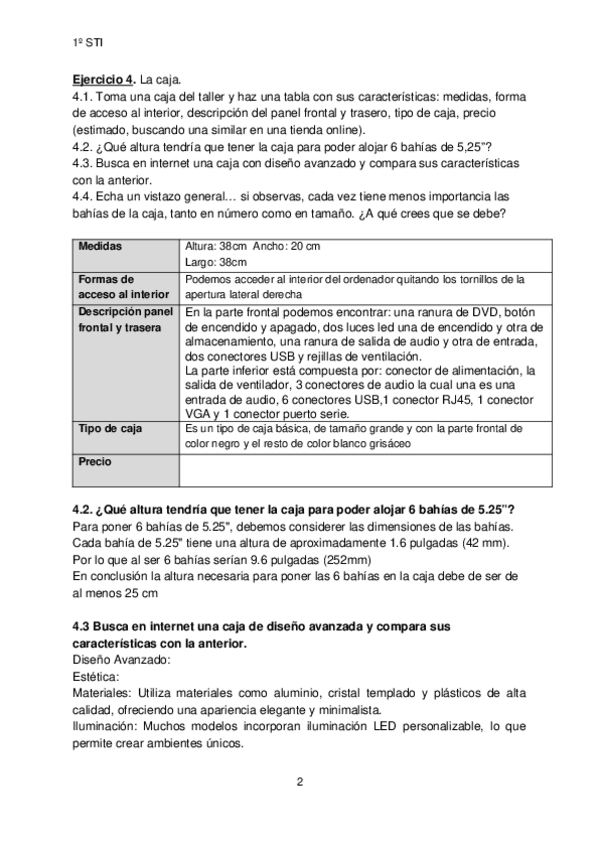 1º STI

Ejercicio 4. La caja.
4.1. Toma una caja del taller y haz una tabla con sus características: medidas, forma de acceso al interior, descripción del panel frontal y trasero, tipo de caja, precio (estimado, buscando una similar en una tienda online).
4.2. ¿Qué altura tendría que tener la caja para poder alojar 6 bahías de 5,25"?
4.3. Busca en internet una caja con diseño avanzado y compara sus características con la anterior.
4.4. Echa un vistazo general… si observas, cada vez tiene menos importancia las bahías de la caja, tanto en número como en tamaño. ¿A qué crees que se debe?

| Medidas | Altura: 38cm Ancho: 20 cm Largo: 38cm |
|---|---|
| Formas de acceso al interior | Podemos acceder al interior del ordenador quitando los tornillos de la apertura lateral derecha |
| Descripción panel frontal y trasera | En la parte frontal podemos encontrar: una ranura de DVD, botón de encendido y apagado, dos luces led una de encendido y otra de almacenamiento, una ranura de salida de audio y otra de entrada, dos conectores USB y rejillas de ventilación. La parte inferior está compuesta por: conector de alimentación, la salida de ventilador, 3 conectores de audio la cual una es una entrada de audio, 6 conectores USB,1 conector RJ45, 1 conector VGA y 1 conector puerto serie. |
| Tipo de caja | Es un tipo de caja básica, de tamaño grande y con la parte frontal de color negro y el resto de color blanco grisáceo |
| Precio | |

4.2. ¿Qué altura tendría que tener la caja para poder alojar 6 bahías de 5.25"?
Para poner 6 bahías de 5.25", debemos considerer las dimensiones de las bahías.
Cada bahía de 5.25" tiene una altura de aproximadamente 1.6 pulgadas (42 mm).
Por lo que al ser 6 bahías serían 9.6 pulgadas (252mm)
En conclusión la altura necesaria para poner las 6 bahías en la caja debe de ser de al menos 25 cm

4.3 Busca en internet una caja de diseño avanzada y compara sus características con la anterior.
Diseño Avanzado:
Estética:
Materiales: Utiliza materiales como aluminio, cristal templado y plásticos de alta calidad, ofreciendo una apariencia elegante y minimalista.
Iluminación: Muchos modelos incorporan iluminación LED personalizable, lo que permite crear ambientes únicos.

2